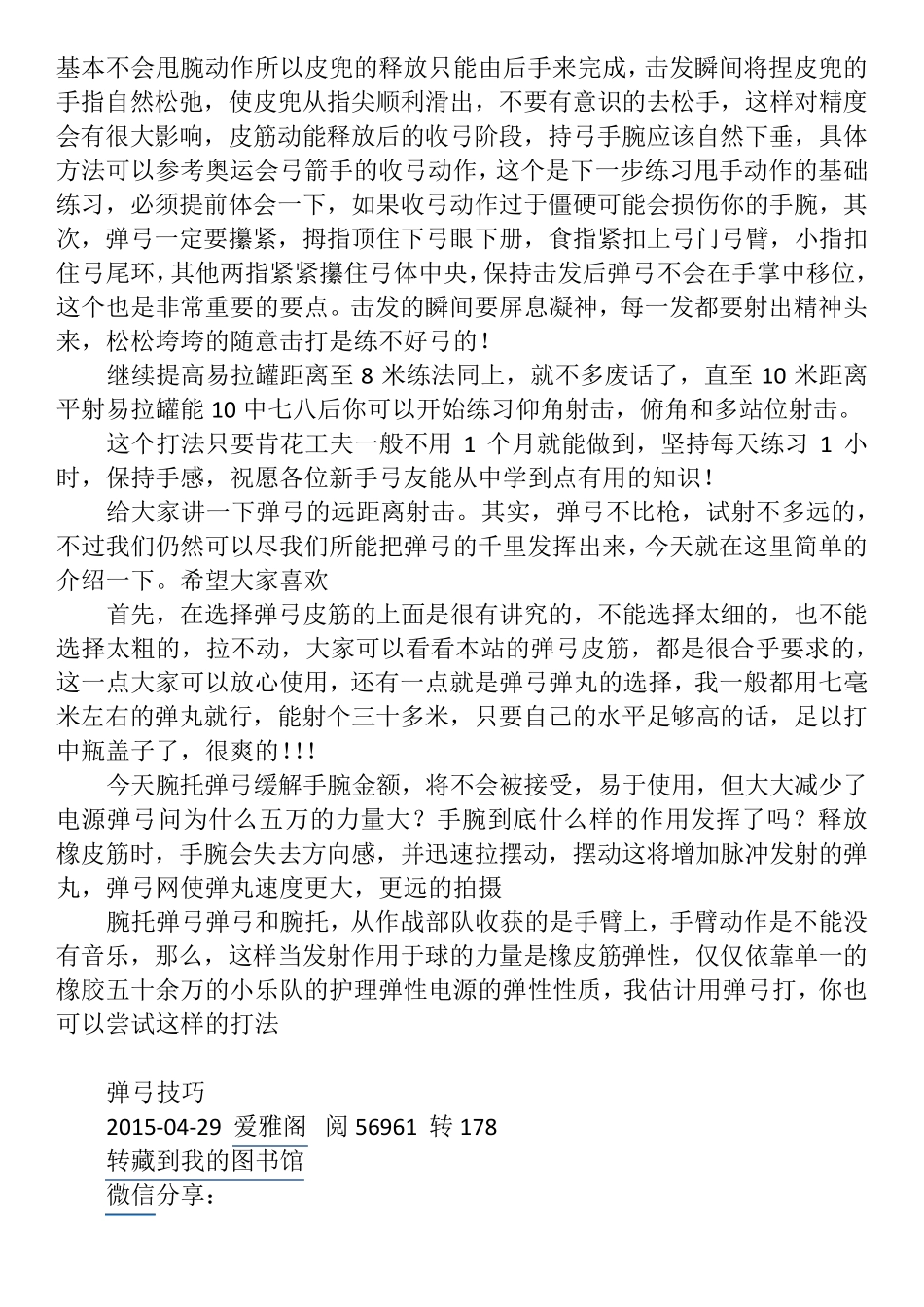 基本不会甩腕动作所以皮兜的释放只能由后手来完成，击发瞬间将捏皮兜的手指自然松弛，使皮兜从指尖顺利滑出，不要有意识的去松手，这样对精度会有很大影响，皮筋动能释放后的收弓阶段，持弓手腕应该自然下垂，具体方法可以参考奥运会弓箭手的收弓动作，这个是下一步练习甩手动作的基础练习，必须提前体会一下，如果收弓动作过于僵硬可能会损伤你的手腕，其次，弹弓一定要攥紧，拇指顶住下弓眼下册，食指紧扣上弓门弓臂，小指扣住弓尾环，其他两指紧紧攥住弓体中央，保持击发后弹弓不会在手掌中移位，这个也是非常重要的要点。击发的瞬间要屏息凝神，每一发都要射出精神头来，松松垮垮的随意击打是练不好弓的！

继续提高易拉罐距离至 8 米练法同上，就不多废话了，直至 10 米距离平射易拉罐能 10 中七八后你可以开始练习仰角射击，俯角和多站位射击。

这个打法只要肯花工夫一般不用 1 个月就能做到，坚持每天练习 1 小时，保持手感，祝愿各位新手弓友能从中学到点有用的知识！

给大家讲一下弹弓的远距离射击。其实，弹弓不比枪，试射不多远的，不过我们仍然可以尽我们所能把弹弓的千里发挥出来，今天就在这里简单的介绍一下。希望大家喜欢

首先，在选择弹弓皮筋的上面是很有讲究的，不能选择太细的，也不能选择太粗的，拉不动，大家可以看看本站的弹弓皮筋，都是很合乎要求的，这一点大家可以放心使用，还有一点就是弹弓弹丸的选择，我一般都用七毫米左右的弹丸就行，能射个三十多米，只要自己的水平足够高的话，足以打中瓶盖子了，很爽的!!!

今天腕托弹弓缓解手腕金额，将不会被接受，易于使用，但大大减少了电源弹弓问为什么五万的力量大？手腕到底什么样的作用发挥了吗？释放橡皮筋时，手腕会失去方向感，并迅速拉摆动，摆动这将增加脉冲发射的弹丸，弹弓网使弹丸速度更大，更远的拍摄

腕托弹弓弹弓和腕托，从作战部队收获的是手臂上，手臂动作是不能没有音乐，那么，这样当发射作用于球的力量是橡皮筋弹性，仅仅依靠单一的橡胶五十余万的小乐队的护理弹性电源的弹性性质，我估计用弹弓打，你也可以尝试这样的打法

弹弓技巧
2015-04-29 爱雅阁 阅 56961 转 178
转藏到我的图书馆
微信分享：